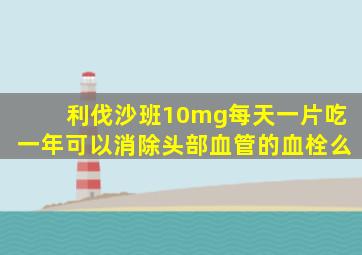 利伐沙班10mg每天一片吃一年可以消除头部血管的血栓么